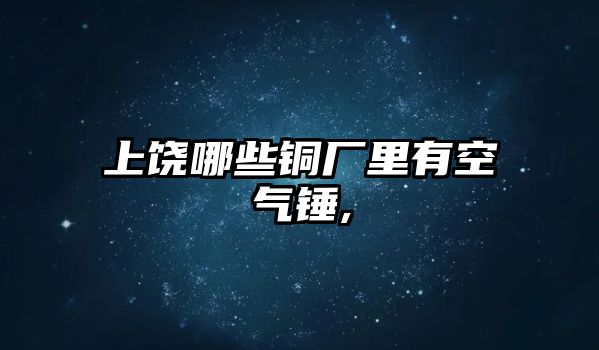 上饶哪些铜厂里有空气锤，